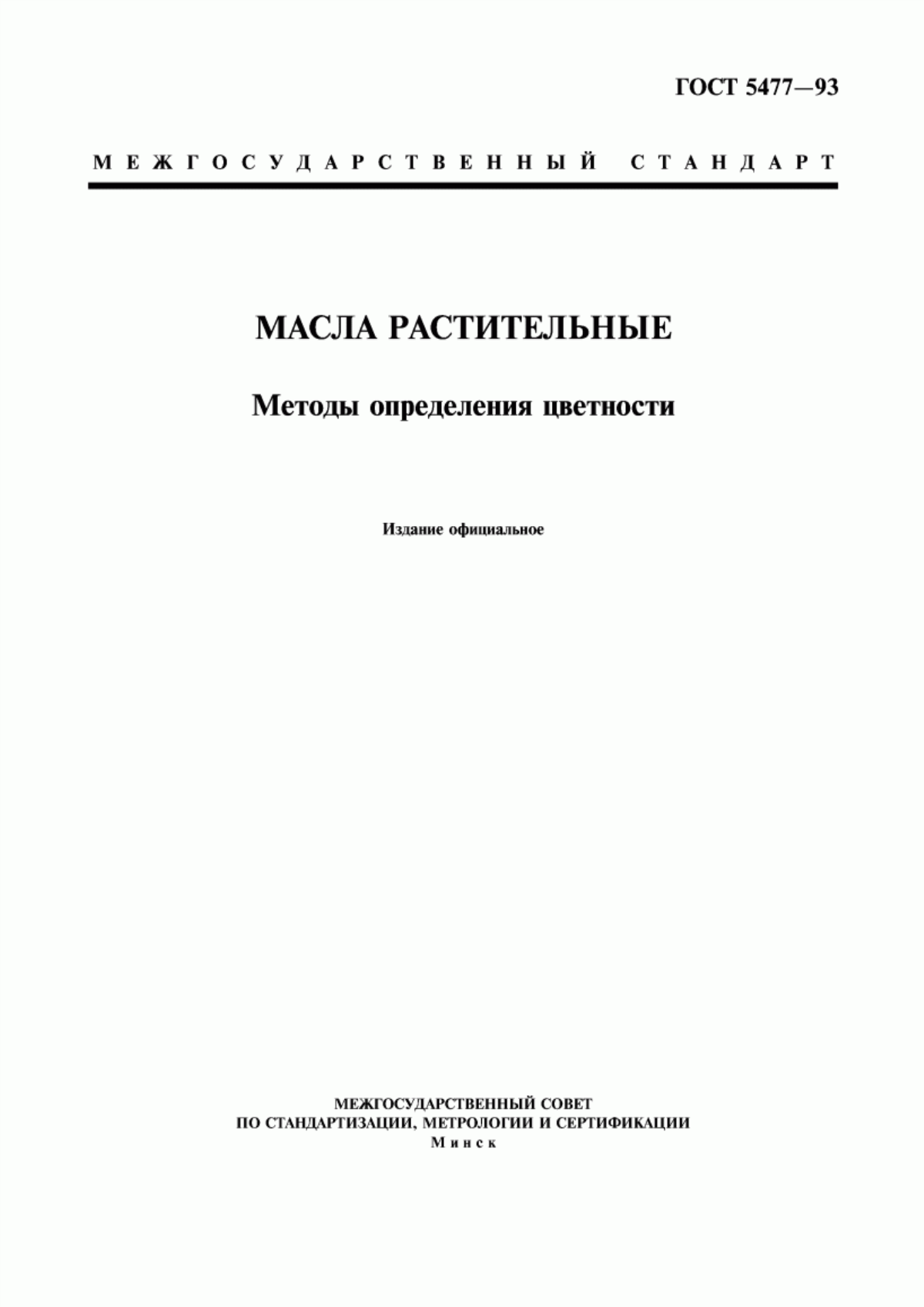 ГОСТ 5477—93

МЕЖГОСУДАРСТВЕННЫЙ СТАНДАРТ

МАСЛА РАСТИТЕЛЬНЫЕ

Методы определения цветности

Издание официальное

МЕЖГОСУДАРСТВЕННЫЙ СОВЕТ
ПО СТАНДАРТИЗАЦИИ, МЕТРОЛОГИИ И СЕРТИФИКАЦИИ
Минск